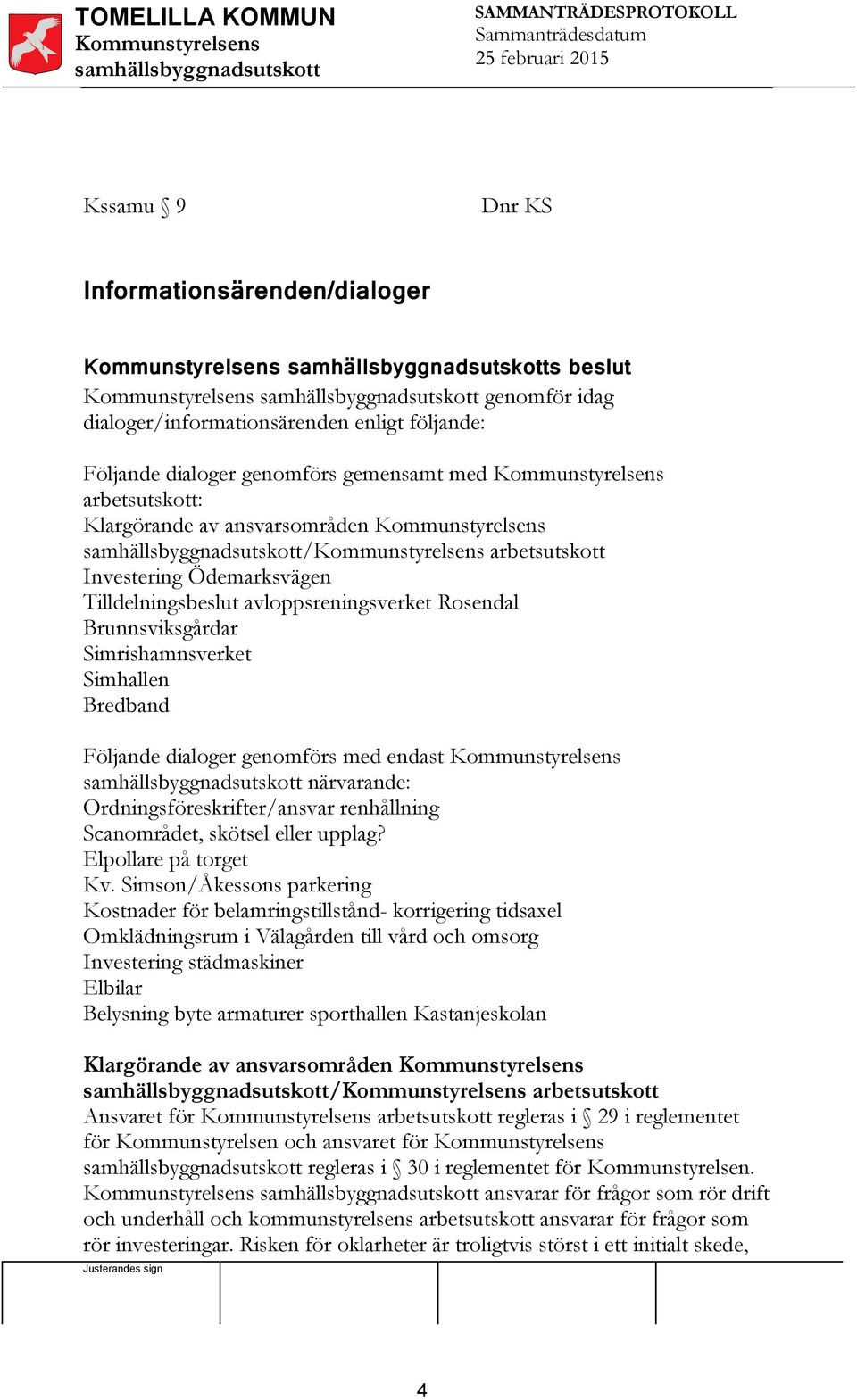 TOMELILLA KOMMUN
Kommunstyrelsens samhällsbyggnadsutskott

SAMMANTRÄDESPROTOKOLL
Sammanträdesdatum
25 februari 2015

Kssamu § 9

Dnr KS

Informationsärenden/dialoger

Kommunstyrelsens samhällsbyggnadsutskotts beslut
Kommunstyrelsens samhällsbyggnadsutskott genomför idag dialoger/informationsärenden enligt följande:

Följande dialoger genomförs gemensamt med Kommunstyrelsens arbetsutskott:
Klargörande av ansvarsområden Kommunstyrelsens samhällsbyggnadsutskott/Kommunstyrelsens arbetsutskott
Investering Ödemarksvägen
Tilldelningsbeslut avloppsreningsverket Rosendal
Brunnsviksgårdar
Simrishamnsverket
Simhallen
Bredband

Följande dialoger genomförs med endast Kommunstyrelsens samhällsbyggnadsutskott närvarande:
Ordningsföreskrifter/ansvar renhållning
Scanområdet, skötsel eller upplag?
Elpollare på torget
Kv. Simson/Åkessons parkering
Kostnader för belamringstillstånd- korrigering tidsaxel
Omklädningsrum i Välagården till vård och omsorg
Investering städmaskiner
Elbilar
Belysning byte armaturer sporthallen Kastanjeskolan

Klargörande av ansvarsområden Kommunstyrelsens samhällsbyggnadsutskott/Kommunstyrelsens arbetsutskott
Ansvaret för Kommunstyrelsens arbetsutskott regleras i § 29 i reglementet för Kommunstyrelsen och ansvaret för Kommunstyrelsens samhällsbyggnadsutskott regleras i § 30 i reglementet för Kommunstyrelsen. Kommunstyrelsens samhällsbyggnadsutskott ansvarar för frågor som rör drift och underhåll och kommunstyrelsens arbetsutskott ansvarar för frågor som rör investeringar. Risken för oklarheter är troligtvis störst i ett initialt skede,

Justerandes sign

4